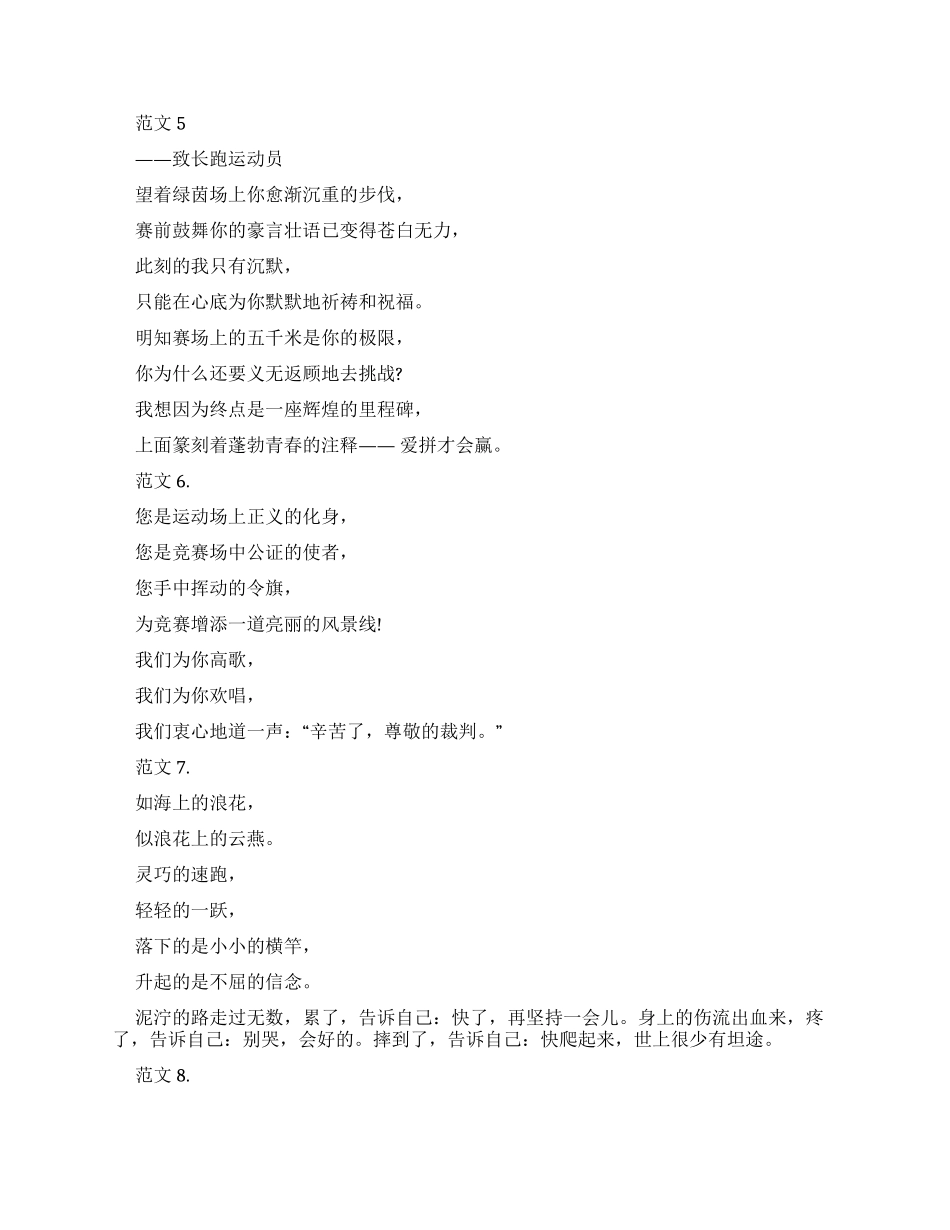 范文 5

——致长跑运动员

望着绿茵场上你愈渐沉重的步伐，

赛前鼓舞你的豪言壮语已变得苍白无力，

此刻的我只有沉默，

只能在心底为你默默地祈祷和祝福。

明知赛场上的五千米是你的极限，

你为什么还要义无返顾地去挑战?

我想因为终点是一座辉煌的里程碑，

上面篆刻着蓬勃青春的注释—— 爱拼才会赢。

范文 6.

您是运动场上正义的化身，

您是竞赛场中公证的使者，

您手中挥动的令旗，

为竞赛增添一道亮丽的风景线!

我们为你高歌，

我们为你欢唱，

我们衷心地道一声：“辛苦了，尊敬的裁判。”

范文 7.

如海上的浪花，

似浪花上的云燕。

灵巧的速跑，

轻轻的一跃，

落下的是小小的横竿，

升起的是不屈的信念。

泥泞的路走过无数，累了，告诉自己：快了，再坚持一会儿。身上的伤流出血来，疼了，告诉自己：别哭，会好的。摔到了，告诉自己：快爬起来，世上很少有坦途。

范文 8.